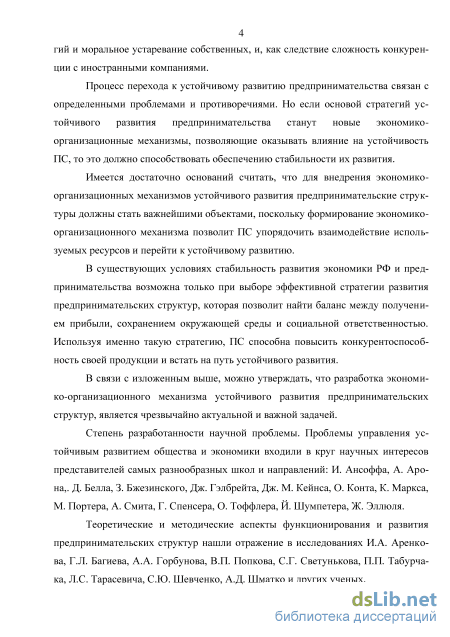 4

гий и моральное устаревание собственных, и, как следствие сложность конкуренции с иностранными компаниями.

Процесс перехода к устойчивому развитию предпринимательства связан с определенными проблемами и противоречиями. Но если основой стратегий устойчивого развития предпринимательства станут новые экономико-организационные механизмы, позволяющие оказывать влияние на устойчивость ПС, то это должно способствовать обеспечению стабильности их развития.

Имеется достаточно оснований считать, что для внедрения экономико-организационных механизмов устойчивого развития предпринимательские структуры должны стать важнейшими объектами, поскольку формирование экономико-организационного механизма позволит ПС упорядочить взаимодействие используемых ресурсов и перейти к устойчивому развитию.

В существующих условиях стабильность развития экономики РФ и предпринимательства возможна только при выборе эффективной стратегии развития предпринимательских структур, которая позволит найти баланс между получением прибыли, сохранением окружающей среды и социальной ответственностью. Используя именно такую стратегию, ПС способна повысить конкурентоспособность своей продукции и встать на путь устойчивого развития.

В связи с изложенным выше, можно утверждать, что разработка экономико-организационного механизма устойчивого развития предпринимательских структур, является чрезвычайно актуальной и важной задачей.

Степень разработанности научной проблемы. Проблемы управления устойчивым развитием общества и экономики входили в круг научных интересов представителей самых разнообразных школ и направлений: И. Ансоффа, А. Арона,. Д. Белла, З. Бжезинского, Дж. Гэлбрейта, Дж. М. Кейнса, О. Конта, К. Маркса, М. Портера, А. Смита, Г. Спенсера, О. Тоффлера, Й. Шумпетера, Ж. Эллюля.

Теоретические и методические аспекты функционирования и развития предпринимательских структур нашли отражение в исследованиях И.А. Аренкова, Г.Л. Багиева, А.А. Горбунова, В.П. Попкова, С.Г. Светунькова, П.П. Табурчака, Л.С. Тарасевича, С.Ю. Шевченко, А.Д. Шматко и других ученых.

dsLib.net
библиотека диссертаций